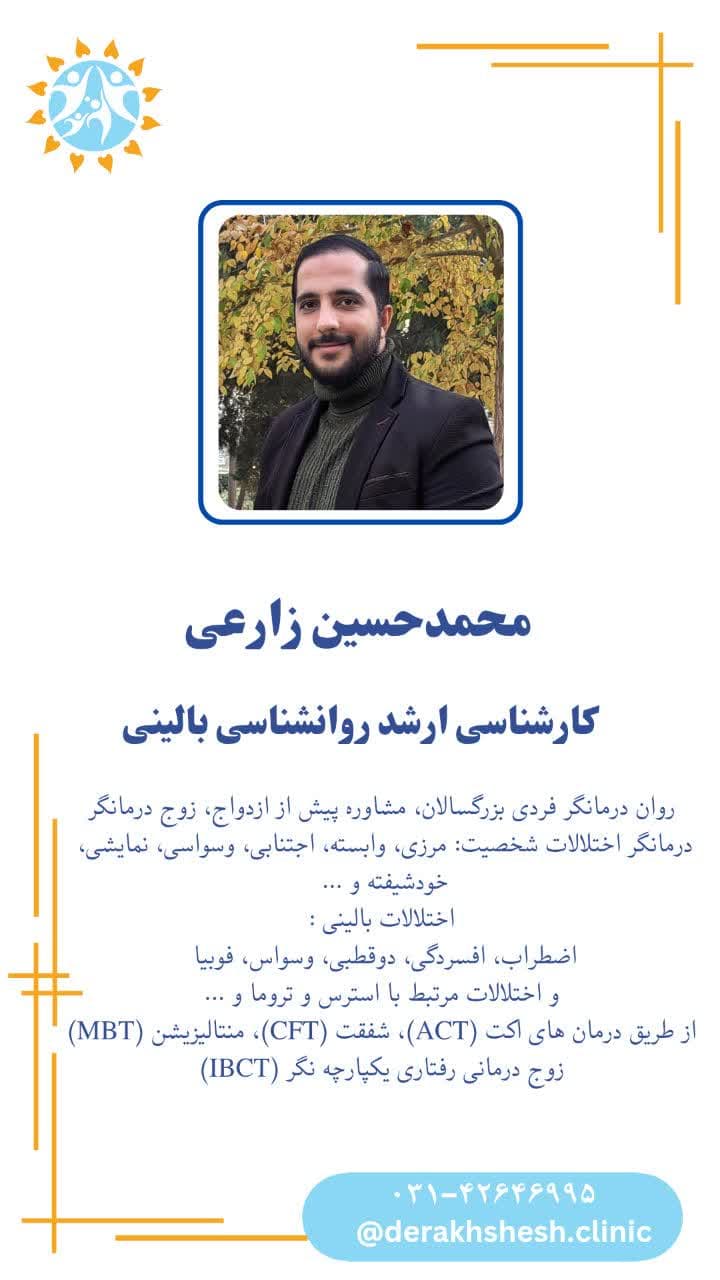 محمدحسین زارعی

کارشناسی ارشد روانشناسی بالینی

روان درمانگر فردی بزرگسالان، مشاوره پیش از ازدواج، زوج درمانگر
درمانگر اختلالات شخصیت: مرزی، وابسته، اجتنابی، وسواسی، نمایشی، خودشیفته و ...
اختلالات بالینی :
اضطراب، افسردگی، دوقطبی، وسواس، فوبیا
و اختلالات مرتبط با استرس و تروما و ...
از طریق درمان های اکت (ACT)، شفقت (CFT)، منتالیزیشن (MBT)
زوج درمانی رفتاری یکپارچه نگر (IBCT)

۰۳۱-۴۲۶۴۶۹۹۵
@derakhshesh.clinic